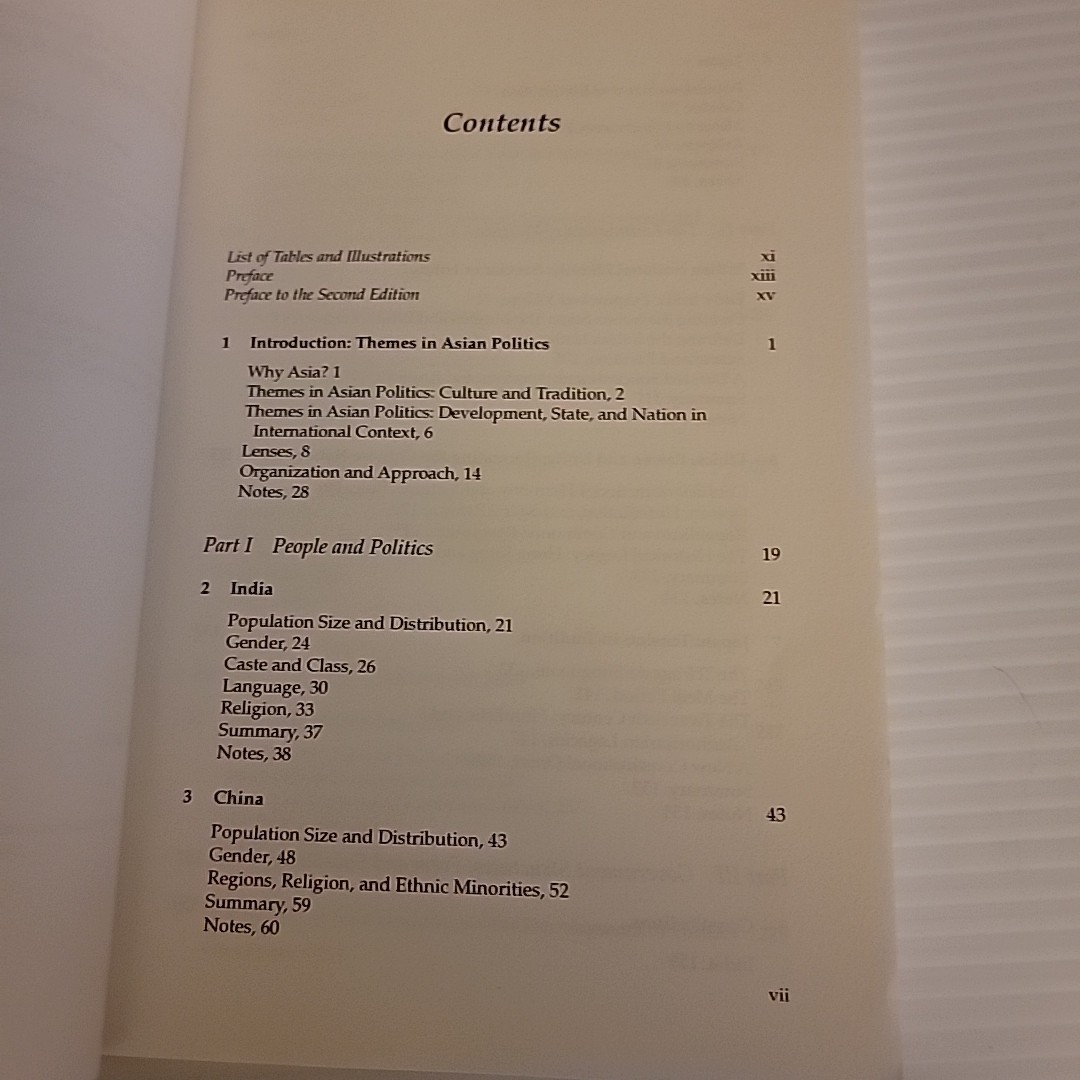 Contents

List of Tables and Illustrations xi
Preface xiii
Preface to the Second Edition xv

1 Introduction: Themes in Asian Politics 1

Why Asia? 1
Themes in Asian Politics: Culture and Tradition, 2
Themes in Asian Politics: Development, State, and Nation in International Context, 6
Lenses, 8
Organization and Approach, 14
Notes, 28

Part I People and Politics 19

2 India 21

Population Size and Distribution, 21
Gender, 24
Caste and Class, 26
Language, 30
Religion, 33
Summary, 37
Notes, 38

3 China 43

Population Size and Distribution, 43
Gender, 48
Regions, Religion, and Ethnic Minorities, 52
Summary, 59
Notes, 60

vii